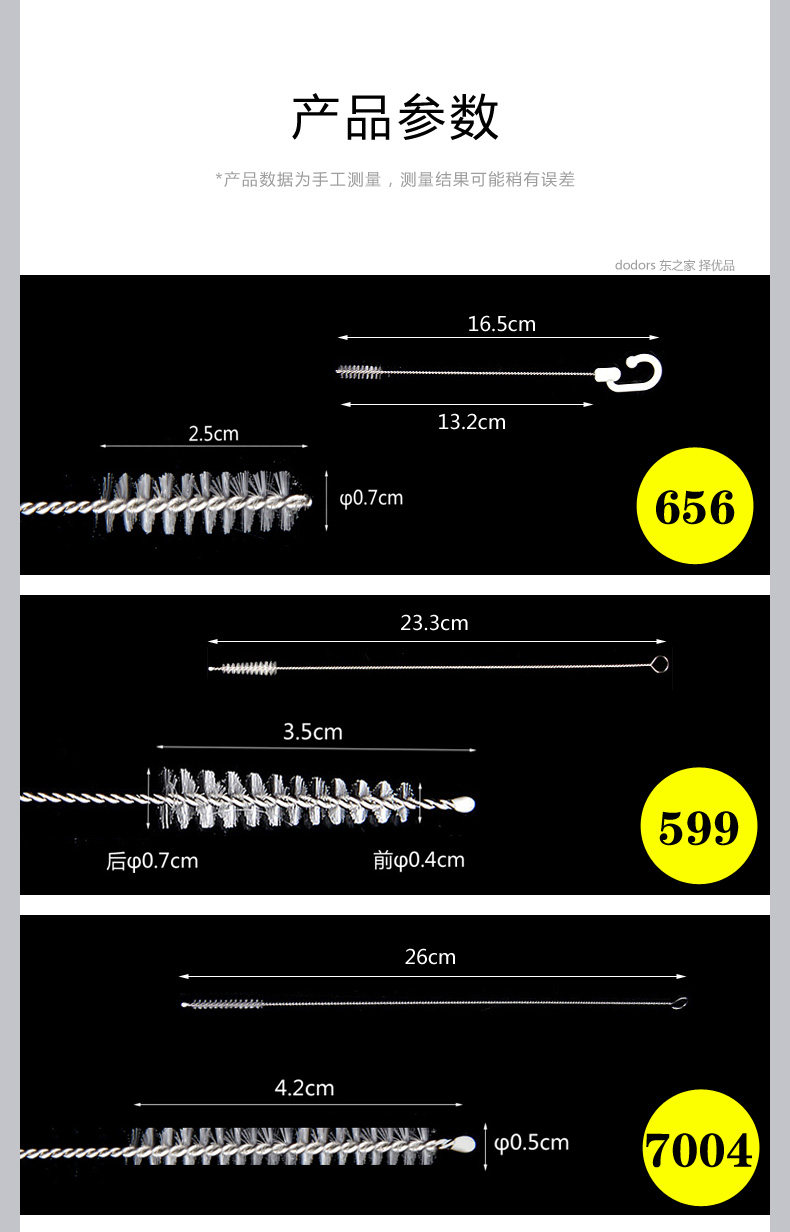 产品参数

*产品数据为手工测量，测量结果可能稍有误差

dodors 东之家 择优品

16.5cm

13.2cm

2.5cm

φ0.7cm

656

23.3cm

3.5cm

后φ0.7cm

前φ0.4cm

599

26cm

4.2cm

φ0.5cm

7004